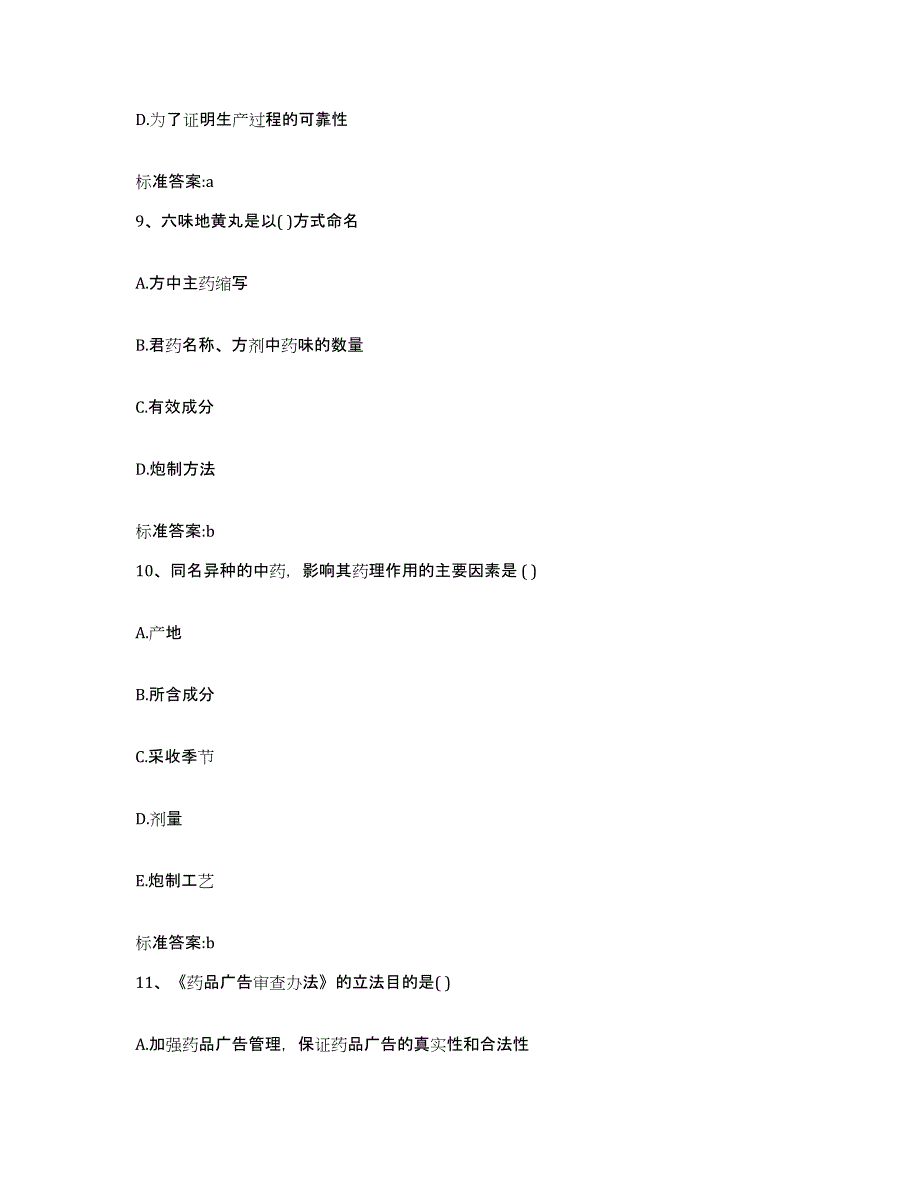 D.为了证明生产过程的可靠性

标准答案:a

9、六味地黄丸是以( )方式命名

A.方中主药缩写

B.君药名称、方剂中药味的数量

C.有效成分

D.炮制方法

标准答案:b

10、同名异种的中药，影响其药理作用的主要因素是 ( )

A.产地

B.所含成分

C.采收季节

D.剂量

E.炮制工艺

标准答案:b

11、《药品广告审查办法》的立法目的是( )

A.加强药品广告管理，保证药品广告的真实性和合法性